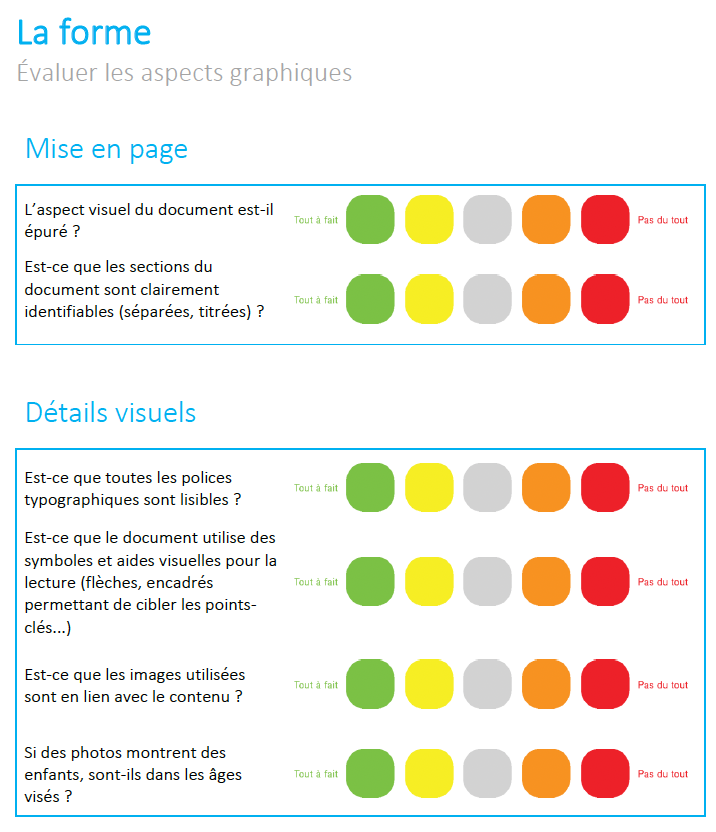 La forme
Évaluer les aspects graphiques

Mise en page

L'aspect visuel du document est-il épuré ? Tout à fait Pas du tout

Est-ce que les sections du document sont clairement identifiables (séparées, titrées) ? Tout à fait Pas du tout

Détails visuels

Est-ce que toutes les polices typographiques sont lisibles ? Tout à fait Pas du tout

Est-ce que le document utilise des symboles et aides visuelles pour la lecture (flèches, encadrés permettant de cibler les points-clés...) Tout à fait Pas du tout

Est-ce que les images utilisées sont en lien avec le contenu ? Tout à fait Pas du tout

Si des photos montrent des enfants, sont-ils dans les âges visés ? Tout à fait Pas du tout